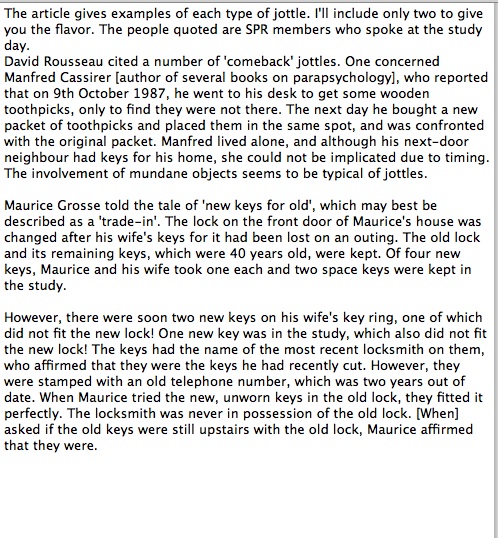 The article gives examples of each type of jottle. I'll include only two to give you the flavor. The people quoted are SPR members who spoke at the study day.
David Rousseau cited a number of 'comeback' jottles. One concerned Manfred Cassirer [author of several books on parapsychology], who reported that on 9th October 1987, he went to his desk to get some wooden toothpicks, only to find they were not there. The next day he bought a new packet of toothpicks and placed them in the same spot, and was confronted with the original packet. Manfred lived alone, and although his next-door neighbour had keys for his home, she could not be implicated due to timing. The involvement of mundane objects seems to be typical of jottles.

Maurice Grosse told the tale of 'new keys for old', which may best be described as a 'trade-in'. The lock on the front door of Maurice's house was changed after his wife's keys for it had been lost on an outing. The old lock and its remaining keys, which were 40 years old, were kept. Of four new keys, Maurice and his wife took one each and two space keys were kept in the study.

However, there were soon two new keys on his wife's key ring, one of which did not fit the new lock! One new key was in the study, which also did not fit the new lock! The keys had the name of the most recent locksmith on them, who affirmed that they were the keys he had recently cut. However, they were stamped with an old telephone number, which was two years out of date. When Maurice tried the new, unworn keys in the old lock, they fitted it perfectly. The locksmith was never in possession of the old lock. [When] asked if the old keys were still upstairs with the old lock, Maurice affirmed that they were.